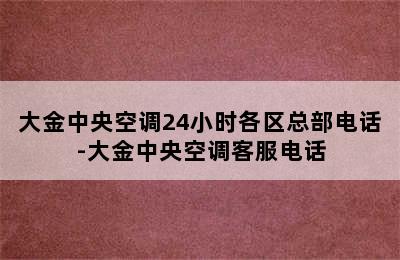 大金中央空调24小时各区总部电话-大金中央空调客服电话